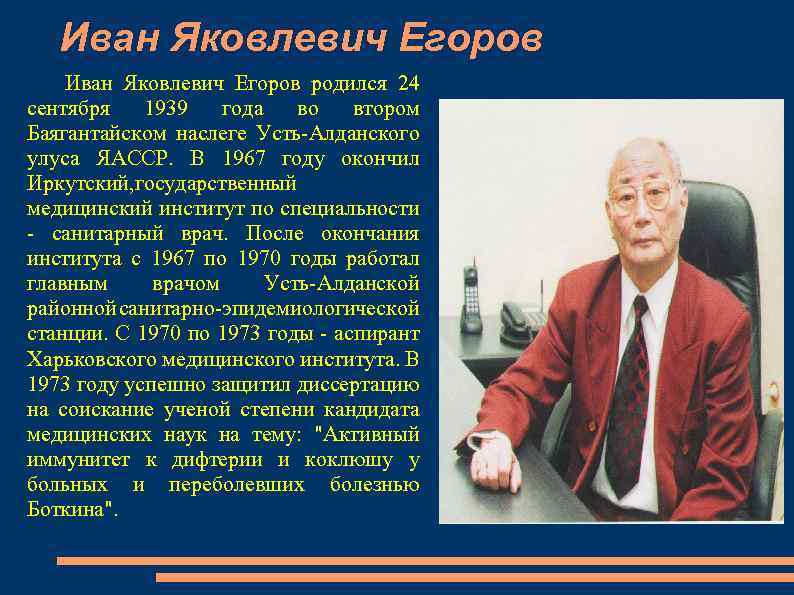 Иван Яковлевич Егоров

Иван Яковлевич Егоров родился 24 сентября 1939 года во втором Баягантайском наслеге Усть-Алданского улуса ЯАССР. В 1967 году окончил Иркутский,государственный медицинский институт по специальности - санитарный врач. После окончания института с 1967 по 1970 годы работал главным врачом Усть-Алданской районной санитарно-эпидемиологической станции. С 1970 по 1973 годы - аспирант Харьковского медицинского института. В 1973 году успешно защитил диссертацию на соискание ученой степени кандидата медицинских наук на тему: "Активный иммунитет к дифтерии и коклюшу у больных и переболевших болезнью Боткина".